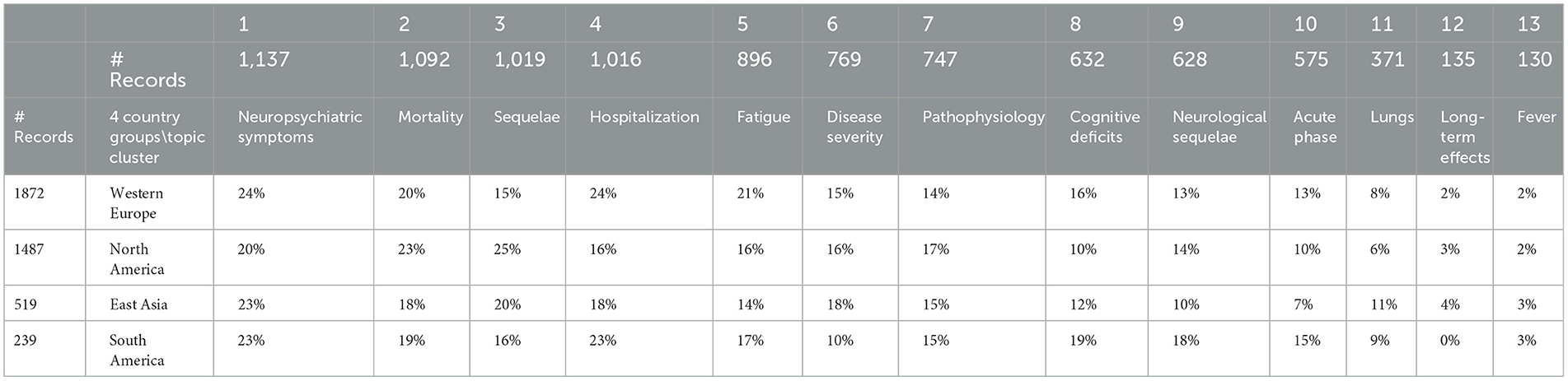 |  |  | 1 | 2 | 3 | 4 | 5 | 6 | 7 | 8 | 9 | 10 | 11 | 12 | 13 |
|---|---|---|---|---|---|---|---|---|---|---|---|---|---|---|
|  | # Records | 1,137 | 1,092 | 1,019 | 1,016 | 896 | 769 | 747 | 632 | 628 | 575 | 371 | 135 | 130 |
| # Records | 4 country groups\topic cluster | Neuropsychiatric symptoms | Mortality | Sequelae | Hospitalization | Fatigue | Disease severity | Pathophysiology | Cognitive deficits | Neurological sequelae | Acute phase | Lungs | Long-term effects | Fever |
| 1872 | Western Europe | 24% | 20% | 15% | 24% | 21% | 15% | 14% | 16% | 13% | 13% | 8% | 2% | 2% |
| 1487 | North America | 20% | 23% | 25% | 16% | 16% | 16% | 17% | 10% | 14% | 10% | 6% | 3% | 2% |
| 519 | East Asia | 23% | 18% | 20% | 18% | 14% | 18% | 15% | 12% | 10% | 7% | 11% | 4% | 3% |
| 239 | South America | 23% | 19% | 16% | 23% | 17% | 10% | 15% | 19% | 18% | 15% | 9% | 0% | 3% |